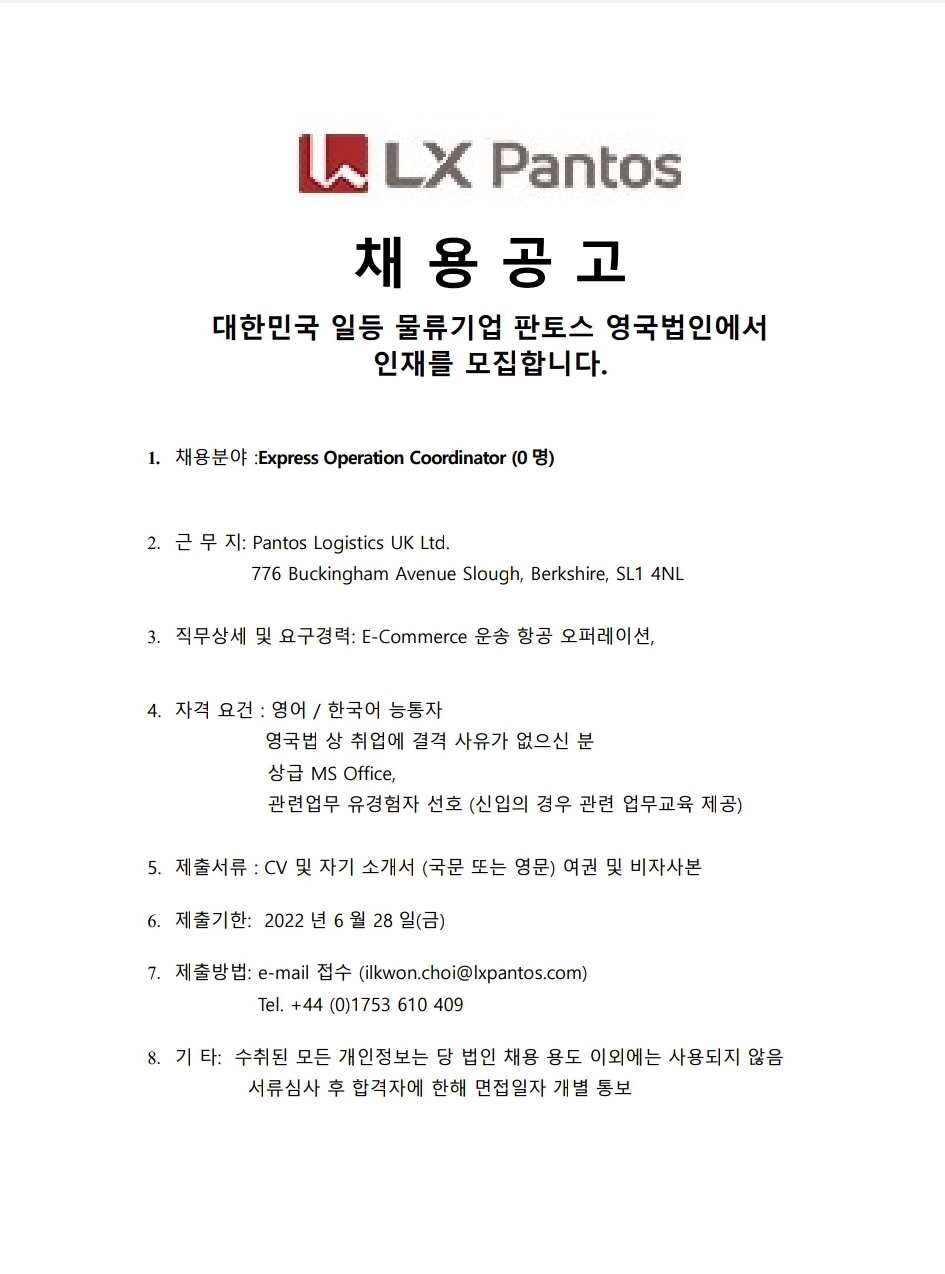 LX Pantos

채 용 공 고

대한민국 일등 물류기업 판토스 영국법인에서 인재를 모집합니다.

1. 채용분야 :Express Operation Coordinator (0 명)

2. 근 무 지: Pantos Logistics UK Ltd.
776 Buckingham Avenue Slough, Berkshire, SL1 4NL

3. 직무상세 및 요구경력: E-Commerce 운송 항공 오퍼레이션,

4. 자격 요건 : 영어 / 한국어 능통자
영국법 상 취업에 결격 사유가 없으신 분
상급 MS Office,
관련업무 유경험자 선호 (신입의 경우 관련 업무교육 제공)

5. 제출서류 : CV 및 자기 소개서 (국문 또는 영문) 여권 및 비자사본

6. 제출기한: 2022 년 6 월 28 일(금)

7. 제출방법: e-mail 접수 (ilkwon.choi@lxpantos.com)
Tel. +44 (0)1753 610 409

8. 기 타: 수취된 모든 개인정보는 당 법인 채용 용도 이외에는 사용되지 않음
서류심사 후 합격자에 한해 면접일자 개별 통보